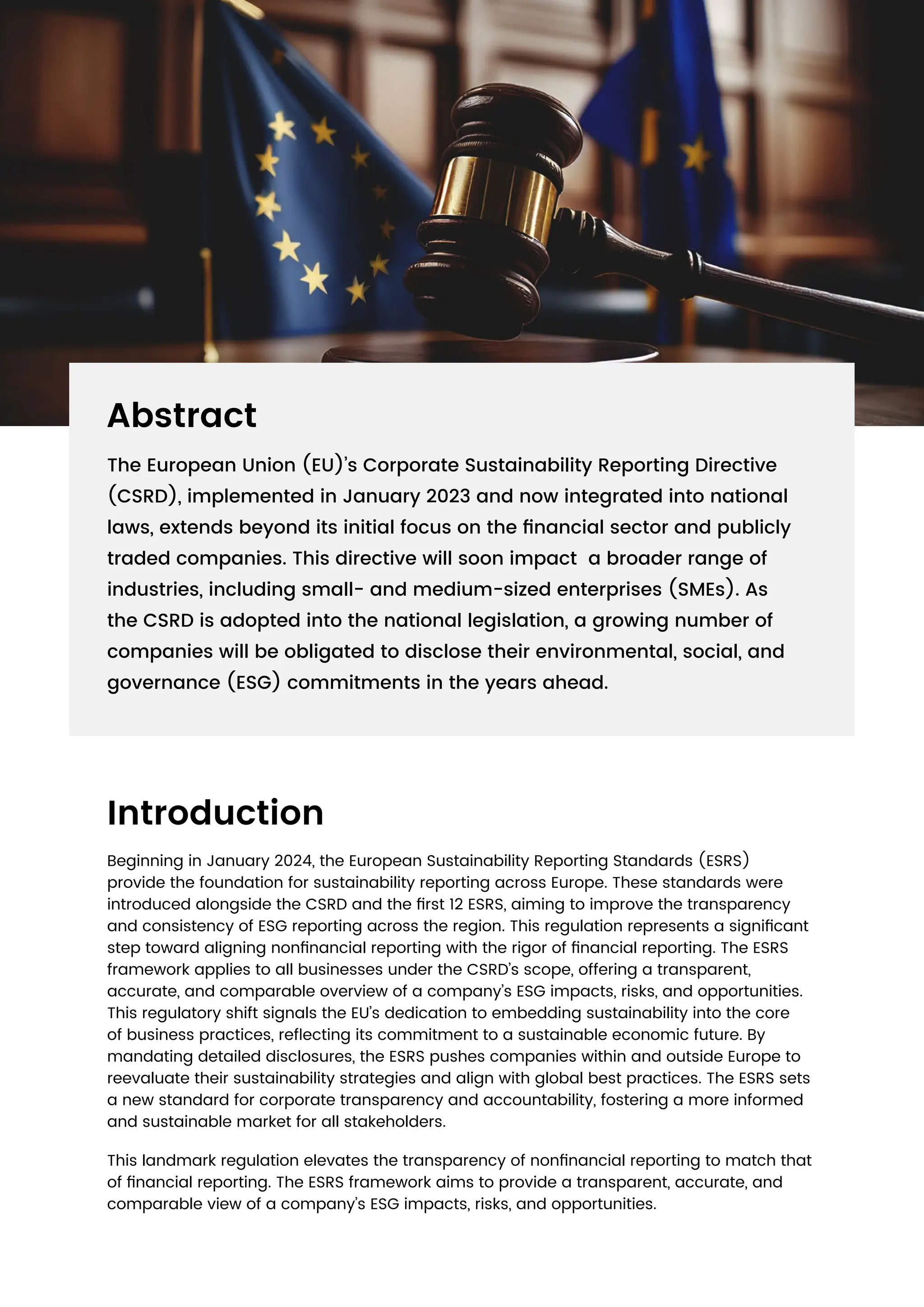 Abstract

The European Union (EU)'s Corporate Sustainability Reporting Directive (CSRD), implemented in January 2023 and now integrated into national laws, extends beyond its initial focus on the financial sector and publicly traded companies. This directive will soon impact  a broader range of industries, including small- and medium-sized enterprises (SMEs). As the CSRD is adopted into the national legislation, a growing number of companies will be obligated to disclose their environmental, social, and governance (ESG) commitments in the years ahead.

Introduction

Beginning in January 2024, the European Sustainability Reporting Standards (ESRS) provide the foundation for sustainability reporting across Europe. These standards were introduced alongside the CSRD and the first 12 ESRS, aiming to improve the transparency and consistency of ESG reporting across the region. This regulation represents a significant step toward aligning nonfinancial reporting with the rigor of financial reporting. The ESRS framework applies to all businesses under the CSRD's scope, offering a transparent, accurate, and comparable overview of a company's ESG impacts, risks, and opportunities. This regulatory shift signals the EU's dedication to embedding sustainability into the core of business practices, reflecting its commitment to a sustainable economic future. By mandating detailed disclosures, the ESRS pushes companies within and outside Europe to reevaluate their sustainability strategies and align with global best practices. The ESRS sets a new standard for corporate transparency and accountability, fostering a more informed and sustainable market for all stakeholders.

This landmark regulation elevates the transparency of nonfinancial reporting to match that of financial reporting. The ESRS framework aims to provide a transparent, accurate, and comparable view of a company's ESG impacts, risks, and opportunities.